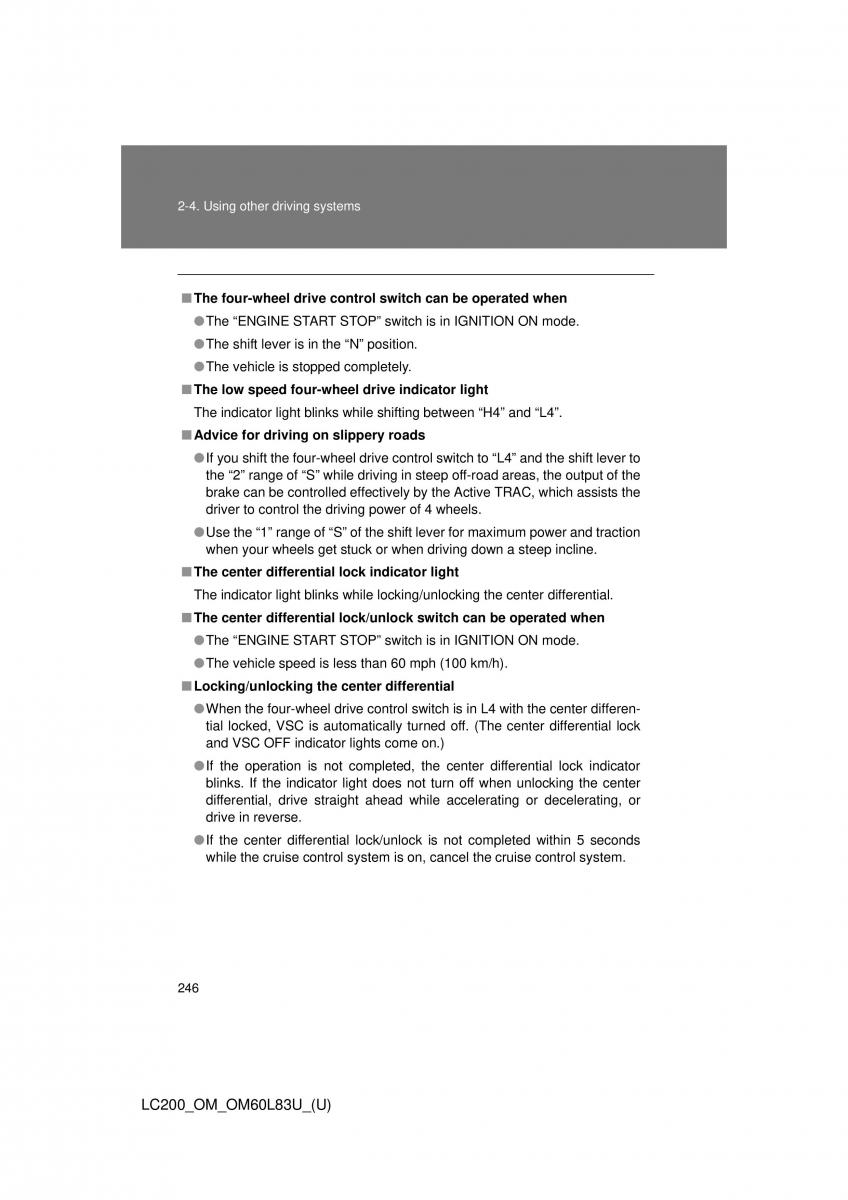 2-4. Using other driving systems

■ The four-wheel drive control switch can be operated when

● The “ENGINE START STOP” switch is in IGNITION ON mode.

● The shift lever is in the “N” position.

● The vehicle is stopped completely.

■ The low speed four-wheel drive indicator light

The indicator light blinks while shifting between “H4” and “L4”.

■ Advice for driving on slippery roads

● If you shift the four-wheel drive control switch to “L4” and the shift lever to the “2” range of “S” while driving in steep off-road areas, the output of the brake can be controlled effectively by the Active TRAC, which assists the driver to control the driving power of 4 wheels.

● Use the “1” range of “S” of the shift lever for maximum power and traction when your wheels get stuck or when driving down a steep incline.

■ The center differential lock indicator light

The indicator light blinks while locking/unlocking the center differential.

■ The center differential lock/unlock switch can be operated when

● The “ENGINE START STOP” switch is in IGNITION ON mode.

● The vehicle speed is less than 60 mph (100 km/h).

■ Locking/unlocking the center differential

● When the four-wheel drive control switch is in L4 with the center differential locked, VSC is automatically turned off. (The center differential lock and VSC OFF indicator lights come on.)

● If the operation is not completed, the center differential lock indicator blinks. If the indicator light does not turn off when unlocking the center differential, drive straight ahead while accelerating or decelerating, or drive in reverse.

● If the center differential lock/unlock is not completed within 5 seconds while the cruise control system is on, cancel the cruise control system.

246

LC200_OM_OM60L83U_(U)